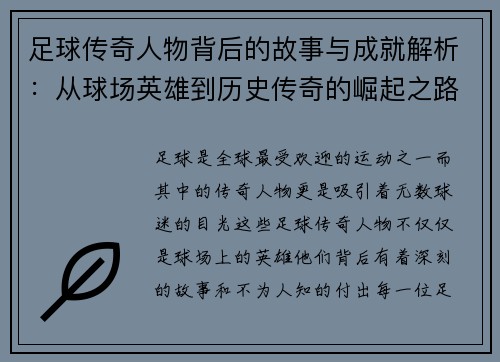 足球传奇人物背后的故事与成就解析：从球场英雄到历史传奇的崛起之路

足球是全球最受欢迎的运动之一而其中的传奇人物更是吸引着无数球迷的目光这些足球传奇人物不仅仅是球场上的英雄他们背后有着深刻的故事和不为人知的付出每一位足